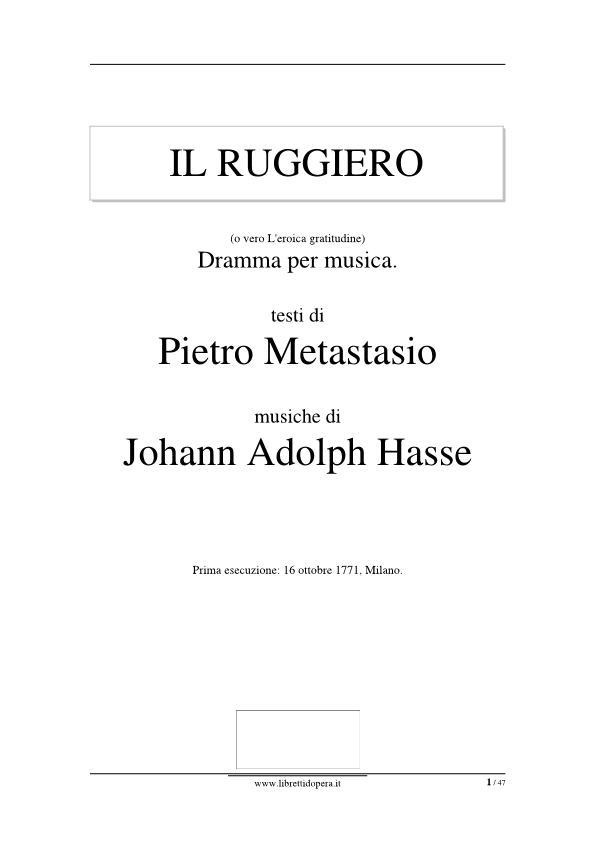 IL RUGGIERO

(o vero L'eroica gratitudine)
Dramma per musica.

testi di
Pietro Metastasio

musiche di
Johann Adolph Hasse

Prima esecuzione: 16 ottobre 1771, Milano.

www.librettidopera.it

1 / 47